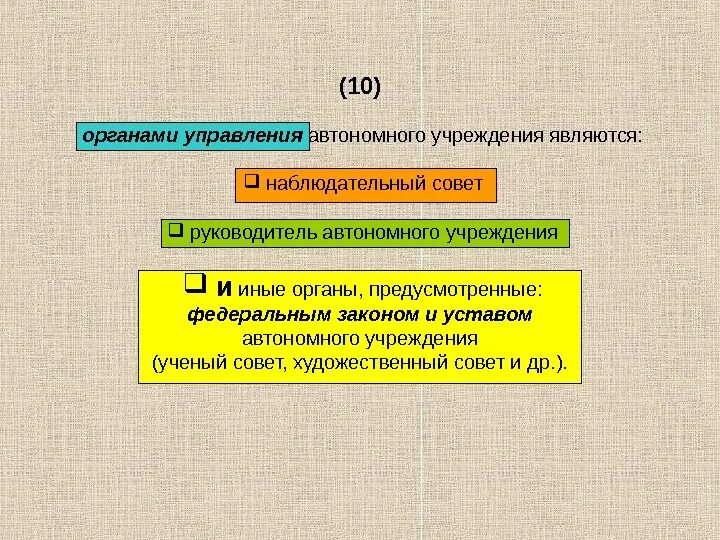 (10)

органами управления автономного учреждения являются:

❑ наблюдательный совет

❑ руководитель автономного учреждения

❑ и иные органы, предусмотренные: федеральным законом и уставом автономного учреждения (ученый совет, художественный совет и др.).